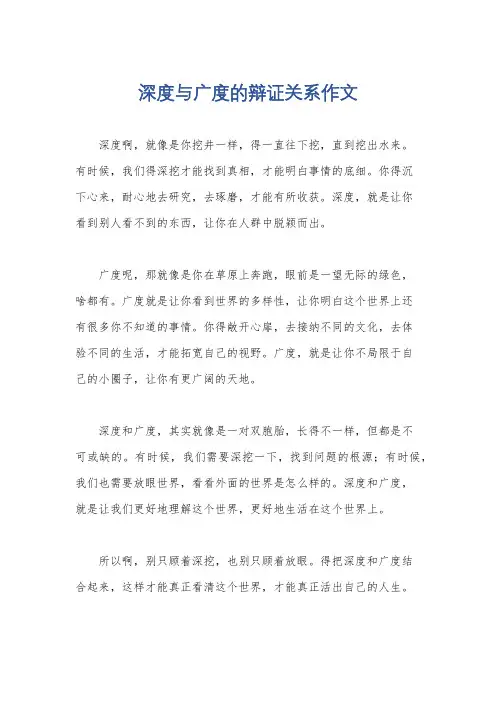 深度与广度的辩证关系作文

深度啊，就像是你挖井一样，得一直往下挖，直到挖出水来。有时候，我们得深挖才能找到真相，才能明白事情的底细。你得沉下心来，耐心地去研究，去琢磨，才能有所收获。深度，就是让你看到别人看不到的东西，让你在人群中脱颖而出。

广度呢，那就像是你在草原上奔跑，眼前是一望无际的绿色，啥都有。广度就是让你看到世界的多样性，让你明白这个世界上还有很多你不知道的事情。你得敞开心扉，去接纳不同的文化，去体验不同的生活，才能拓宽自己的视野。广度，就是让你不局限于自己的小圈子，让你有更广阔的天地。

深度和广度，其实就像是一对双胞胎，长得不一样，但都是不可或缺的。有时候，我们需要深挖一下，找到问题的根源；有时候，我们也需要放眼世界，看看外面的世界是怎么样的。深度和广度，就是让我们更好地理解这个世界，更好地生活在这个世界上。

所以啊，别只顾着深挖，也别只顾着放眼。得把深度和广度结合起来，这样才能真正看清这个世界，才能真正活出自己的人生。